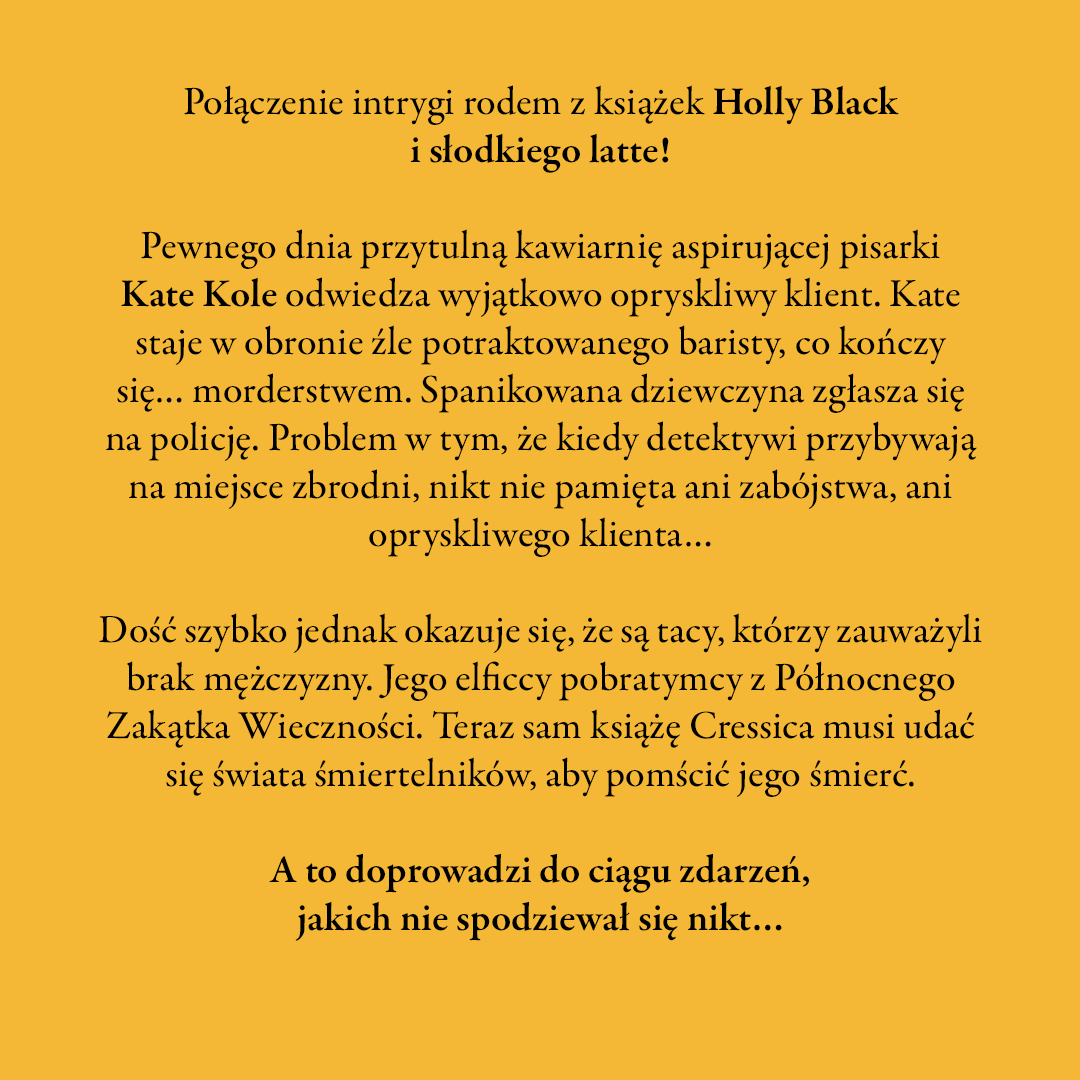 Połączenie intrygi rodem z książek Holly Black i słodkiego latte!

Pewnego dnia przytulną kawiarnię aspirującej pisarki Kate Kole odwiedza wyjątkowo opryskliwy klient. Kate staje w obronie źle potraktowanego baristy, co kończy się… morderstwem. Spanikowana dziewczyna zgłasza się na policję. Problem w tym, że kiedy detektywi przybywają na miejsce zbrodni, nikt nie pamięta ani zabójstwa, ani opryskliwego klienta…

Dość szybko jednak okazuje się, że są tacy, którzy zauważyli brak mężczyzny. Jego elficcy pobratymcy z Północnego Zakątka Wieczności. Teraz sam książę Cressica musi udać się świata śmiertelników, aby pomścić jego śmierć.

A to doprowadzi do ciągu zdarzeń, jakich nie spodziewał się nikt…